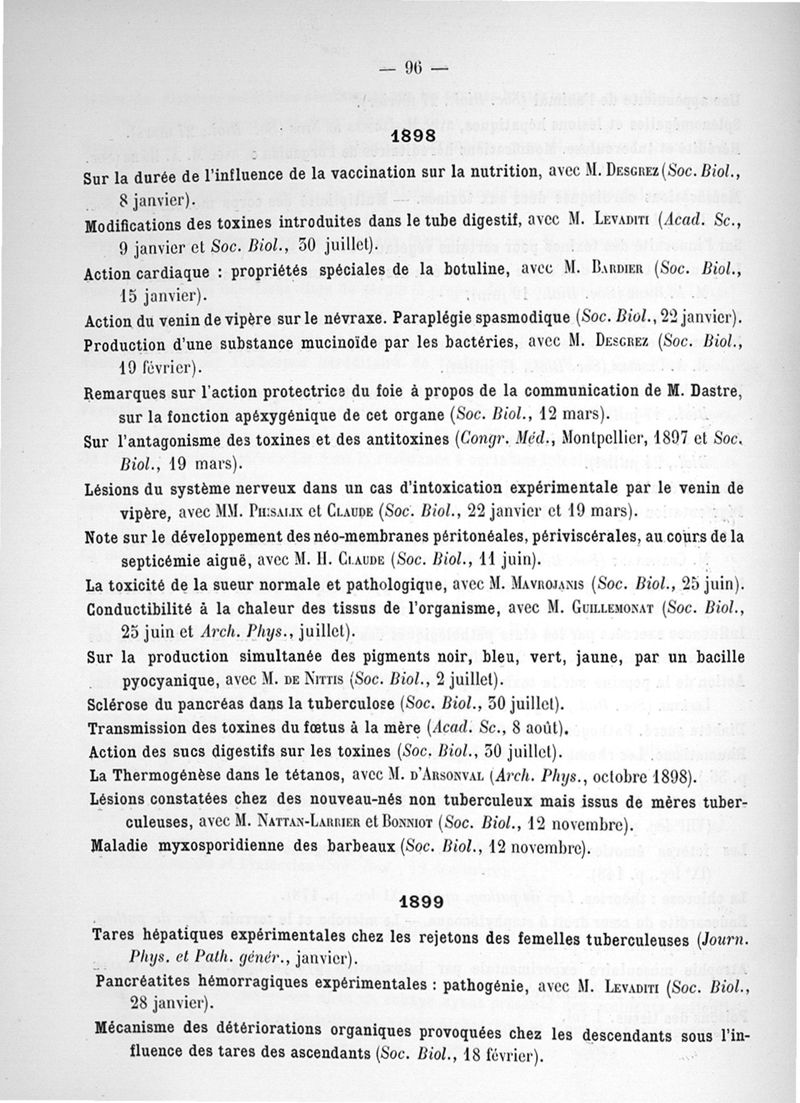 — 96 —

1898

Sur la durée de l'influence de la vaccination sur la nutrition, avec M. Desgrez (Soc. Biol., 8 janvier).

Modifications des toxines introduites dans le tube digestif, avec M. Levaditi (Acad. Sc., 9 janvier et Soc. Biol., 30 juillet).

Action cardiaque : propriétés spéciales de la botuline, avec M. Bardier (Soc. Biol., 15 janvier).

Action du venin de vipère sur le névraxe. Paraplégie spasmodique (Soc. Biol., 22 janvier).

Production d'une substance mucinoïde par les bactéries, avec M. Desgrez (Soc. Biol., 19 février).

Remarques sur l'action protectrice du foie à propos de la communication de M. Dastre, sur la fonction apéxygénique de cet organe (Soc. Biol., 12 mars).

Sur l'antagonisme des toxines et des antitoxines (Congr. Méd., Montpellier, 1897 et Soc. Biol., 19 mars).

Lésions du système nerveux dans un cas d'intoxication expérimentale par le venin de vipère, avec MM. Phisalix et Claude (Soc. Biol., 22 janvier et 19 mars).

Note sur le développement des néo-membranes péritonéales, périviscérales, au cours de la septicémie aiguë, avec M. H. Claude (Soc. Biol., 11 juin).

La toxicité de la sueur normale et pathologique, avec M. Mavrojanis (Soc. Biol., 25 juin).

Conductibilité à la chaleur des tissus de l'organisme, avec M. Guillemonat (Soc. Biol., 25 juin et Arch. Phys., juillet).

Sur la production simultanée des pigments noir, bleu, vert, jaune, par un bacille pyocyanique, avec M. de Nittis (Soc. Biol., 2 juillet).

Sclérose du pancréas dans la tuberculose (Soc. Biol., 30 juillet).

Transmission des toxines du fœtus à la mère (Acad. Sc., 8 août).

Action des sucs digestifs sur les toxines (Soc. Biol., 30 juillet).

La Thermogénèse dans le tétanos, avec M. d'Arsonval (Arch. Phys., octobre 1898).

Lésions constatées chez des nouveau-nés non tuberculeux mais issus de mères tuberculeuses, avec M. Nattan-Larrier et Bonniot (Soc. Biol., 12 novembre).

Maladie myxosporidienne des barbeaux (Soc. Biol., 12 novembre).

1899

Tares hépatiques expérimentales chez les rejetons des femelles tuberculeuses (Journ. Phys. et Path. génér., janvier).

Pancréatites hémorragiques expérimentales : pathogénie, avec M. Levaditi (Soc. Biol., 28 janvier).

Mécanisme des détériorations organiques provoquées chez les descendants sous l'influence des tares des ascendants (Soc. Biol., 18 février).